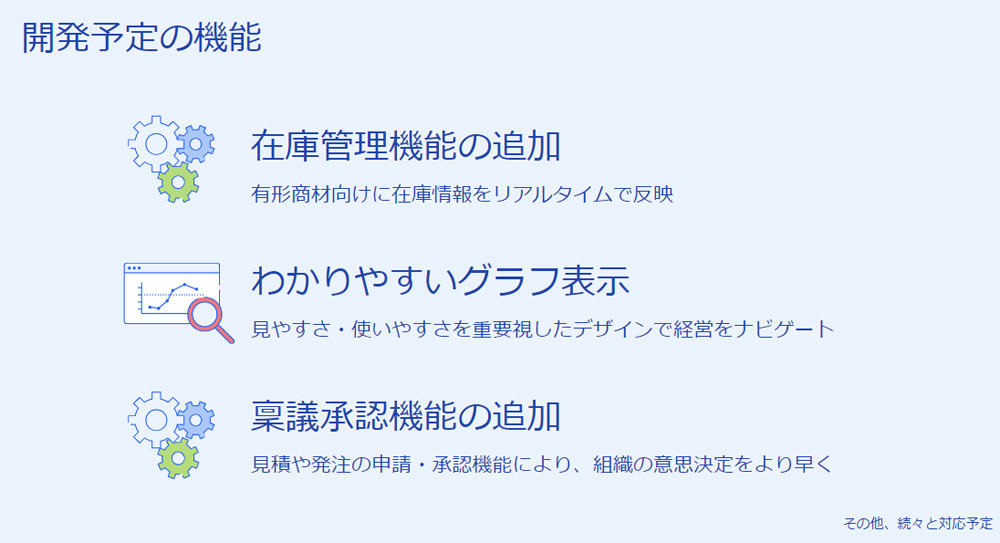 開発予定の機能

在庫管理機能の追加

有形商材向けに在庫情報をリアルタイムで反映

わかりやすいグラフ表示

見やすさ・使いやすさを重要視したデザインで経営をナビゲート

稟議承認機能の追加

見積や発注の申請・承認機能により、組織の意思決定をより早く

その他、続々と対応予定